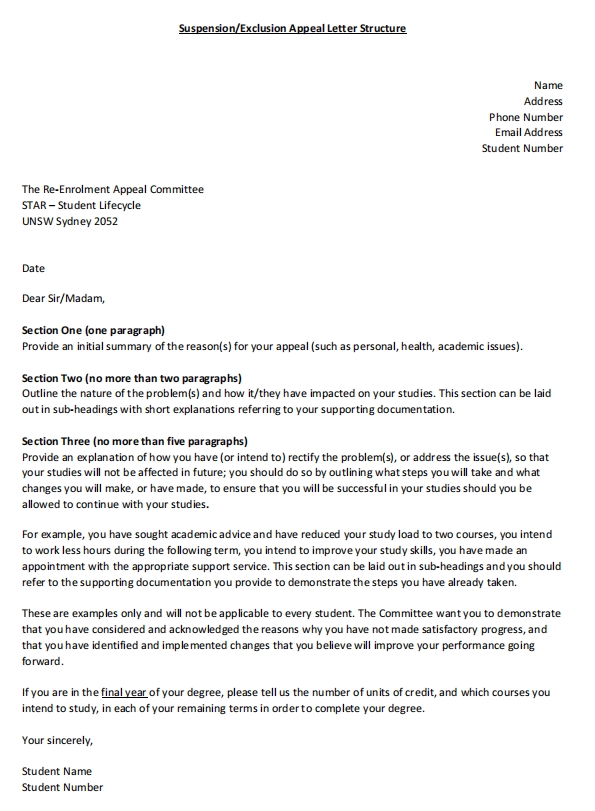 Suspension/Exclusion Appeal Letter Structure

Name
Address
Phone Number
Email Address
Student Number

The Re-Enrolment Appeal Committee
STAR – Student Lifecycle
UNSW Sydney 2052

Date

Dear Sir/Madam,

Section One (one paragraph)
Provide an initial summary of the reason(s) for your appeal (such as personal, health, academic issues).

Section Two (no more than two paragraphs)
Outline the nature of the problem(s) and how it/they have impacted on your studies. This section can be laid out in sub-headings with short explanations referring to your supporting documentation.

Section Three (no more than five paragraphs)
Provide an explanation of how you have (or intend to) rectify the problem(s), or address the issue(s), so that your studies will not be affected in future; you should do so by outlining what steps you will take and what changes you will make, or have made, to ensure that you will be successful in your studies should you be allowed to continue with your studies.

For example, you have sought academic advice and have reduced your study load to two courses, you intend to work less hours during the following term, you intend to improve your study skills, you have made an appointment with the appropriate support service. This section can be laid out in sub-headings and you should refer to the supporting documentation you provide to demonstrate the steps you have already taken.

These are examples only and will not be applicable to every student. The Committee want you to demonstrate that you have considered and acknowledged the reasons why you have not made satisfactory progress, and that you have identified and implemented changes that you believe will improve your performance going forward.

If you are in the final year of your degree, please tell us the number of units of credit, and which courses you intend to study, in each of your remaining terms in order to complete your degree.

Your sincerely,

Student Name
Student Number